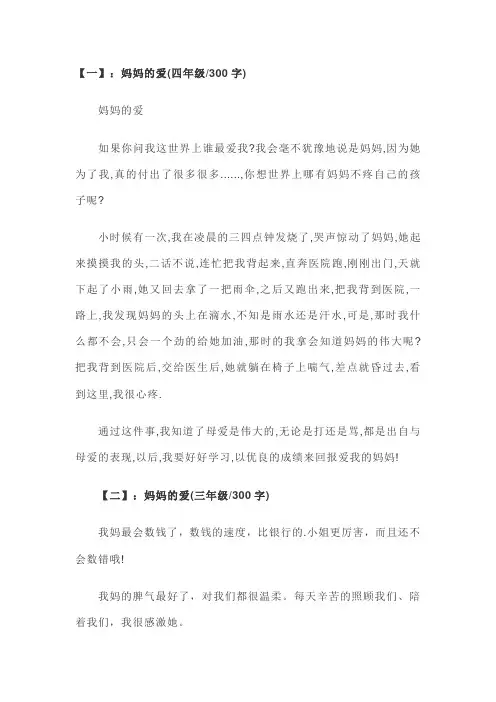 【一】：妈妈的爱(四年级/300 字)

妈妈的爱

如果你问我这世界上谁最爱我?我会毫不犹豫地说是妈妈,因为她为了我,真的付出了很多很多……,你想世界上哪有妈妈不疼自己的孩子呢?

小时候有一次,我在凌晨的三四点钟发烧了,哭声惊动了妈妈,她起来摸摸我的头,二话不说,连忙把我背起来,直奔医院跑,刚刚出门,天就下起了小雨,她又回去拿了一把雨伞,之后又跑出来,把我背到医院,一路上,我发现妈妈的头上在滴水,不知是雨水还是汗水,可是,那时我什么都不会,只会一个劲的给她加油,那时的我拿会知道妈妈的伟大呢?把我背到医院后,交给医生后,她就躺在椅子上喘气,差点就昏过去,看到这里,我很心疼.

通过这件事,我知道了母爱是伟大的,无论是打还是骂,都是出自与母爱的表现,以后,我要好好学习,以优良的成绩来回报爱我的妈妈!

【二】：妈妈的爱(三年级/300 字)

我妈最会数钱了，数钱的速度，比银行的.小姐更厉害，而且还不会数错哦!

我妈的脾气最好了，对我们都很温柔。每天辛苦的照顾我们、陪着我们，我很感激她。